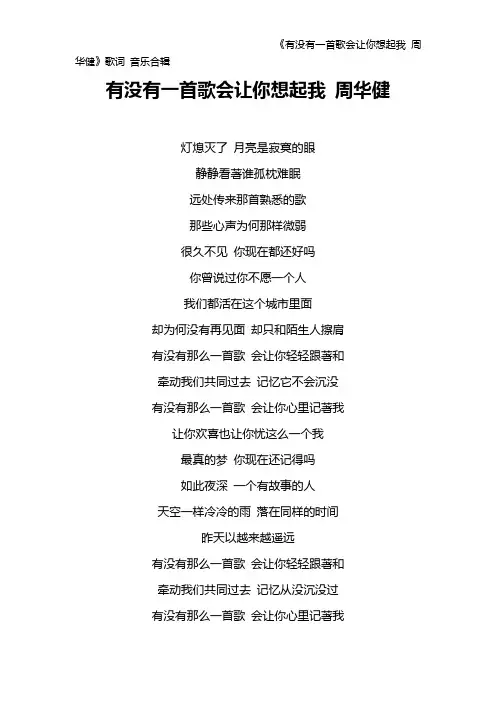 《有没有一首歌会让你想起我 周华健》歌词 音乐合辑

有没有一首歌会让你想起我 周华健

灯熄灭了 月亮是寂寞的眼

静静看著谁孤枕难眠

远处传来那首熟悉的歌

那些心声为何那样微弱

很久不见 你现在都还好吗

你曾说过你不愿一个人

我们都活在这个城市里面

却为何没有再见面 却只和陌生人擦肩

有没有那么一首歌 会让你轻轻跟著和

牵动我们共同过去 记忆它不会沉没

有没有那么一首歌 会让你心里记著我

让你欢喜也让你忧这么一个我

最真的梦 你现在还记得吗

如此夜深 一个有故事的人

天空一样冷冷的雨 落在同样的时间

昨天以越来越遥远

有没有那么一首歌 会让你轻轻跟著和

牵动我们共同过去 记忆从没沉没过

有没有那么一首歌 会让你心里记著我